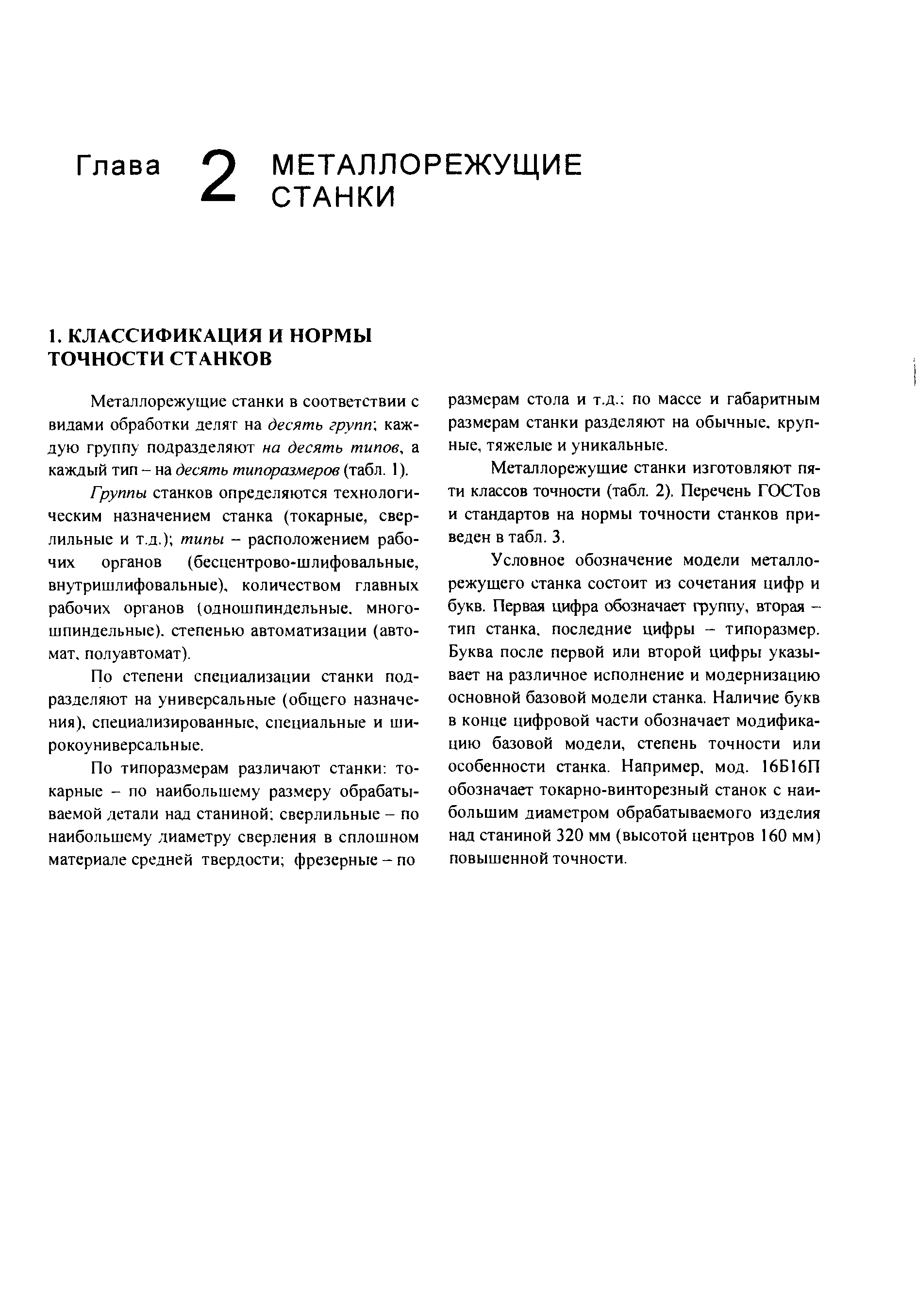 Глава 2 МЕТАЛЛОРЕЖУЩИЕ СТАНКИ

1. КЛАССИФИКАЦИЯ И НОРМЫ ТОЧНОСТИ СТАНКОВ

Металлорежущие станки в соответствии с видами обработки делят на десять групп; каждую группу подразделяют на десять типов, а каждый тип – на десять типоразмеров (табл. 1).

Группы станков определяются технологическим назначением станка (токарные, сверлильные и т.д.); типы – расположением рабочих органов (бесцентрово-шлифовальные, внутришлифовальные), количеством главных рабочих органов (одношпиндельные, многошпиндельные), степенью автоматизации (автомат, полуавтомат).

По степени специализации станки подразделяют на универсальные (общего назначения), специализированные, специальные и широкоуниверсальные.

По типоразмерам различают станки: токарные – по наибольшему размеру обрабатываемой детали над станиной; сверлильные – по наибольшему диаметру сверления в сплошном материале средней твердости; фрезерные – по размерам стола и т.д.; по массе и габаритным размерам станки разделяют на обычные, крупные, тяжелые и уникальные.

Металлорежущие станки изготовляют пяти классов точности (табл. 2). Перечень ГОСТов и стандартов на нормы точности станков приведен в табл. 3.

Условное обозначение модели металлорежущего станка состоит из сочетания цифр и букв. Первая цифра обозначает группу, вторая – тип станка, последние цифры – типоразмер. Буква после первой или второй цифры указывает на различное исполнение и модернизацию основной базовой модели станка. Наличие букв в конце цифровой части обозначает модификацию базовой модели, степень точности или особенности станка. Например, мод. 16Б16П обозначает токарно-винторезный станок с наибольшим диаметром обрабатываемого изделия над станиной 320 мм (высотой центров 160 мм) повышенной точности.